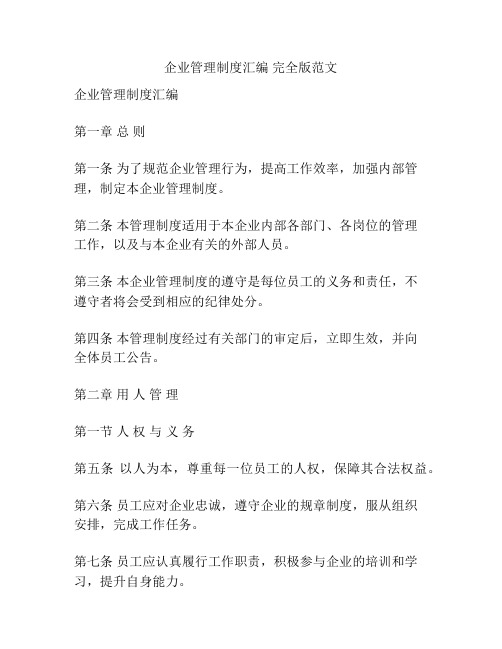 企业管理制度汇编 完全版范文

企业管理制度汇编

第一章 总 则

第一条 为了规范企业管理行为，提高工作效率，加强内部管理，制定本企业管理制度。

第二条 本管理制度适用于本企业内部各部门、各岗位的管理工作，以及与本企业有关的外部人员。

第三条 本企业管理制度的遵守是每位员工的义务和责任，不遵守者将会受到相应的纪律处分。

第四条 本管理制度经过有关部门的审定后，立即生效，并向全体员工公告。

第二章 用 人 管 理

第一节 人 权 与 义 务

第五条 以人为本，尊重每一位员工的人权，保障其合法权益。

第六条 员工应对企业忠诚，遵守企业的规章制度，服从组织安排，完成工作任务。

第七条 员工应认真履行工作职责，积极参与企业的培训和学习，提升自身能力。